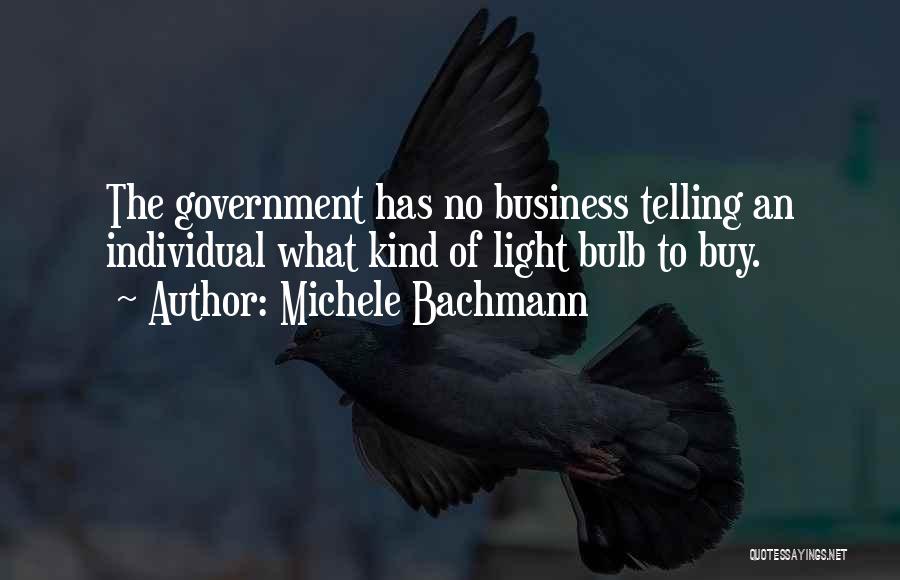 The government has no business telling an individual what kind of light bulb to buy.
~ Author: Michele Bachmann

QUOTESSAYINGS.NET